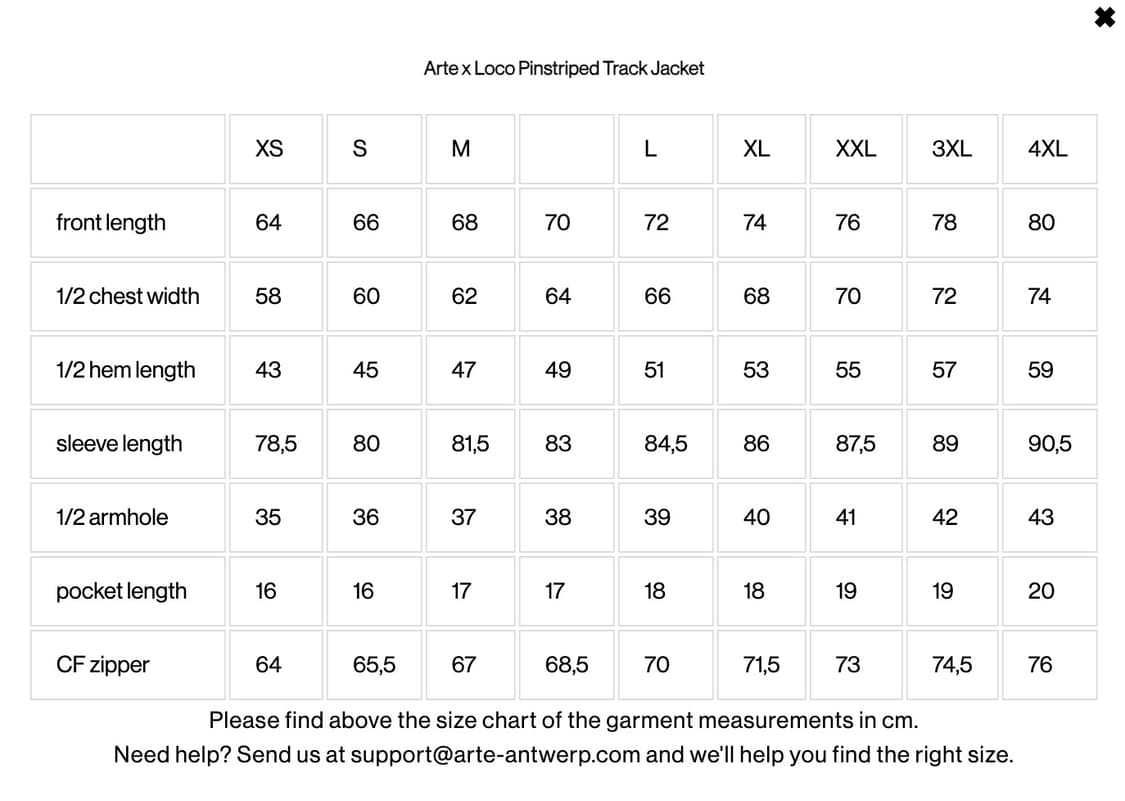 ✖

Arte x Loco Pinstriped Track Jacket

| | XS | S | M | | L | XL | XXL | 3XL | 4XL |
|---|---|---|---|---|---|---|---|---|---|
| front length | 64 | 66 | 68 | 70 | 72 | 74 | 76 | 78 | 80 |
| 1/2 chest width | 58 | 60 | 62 | 64 | 66 | 68 | 70 | 72 | 74 |
| 1/2 hem length | 43 | 45 | 47 | 49 | 51 | 53 | 55 | 57 | 59 |
| sleeve length | 78,5 | 80 | 81,5 | 83 | 84,5 | 86 | 87,5 | 89 | 90,5 |
| 1/2 armhole | 35 | 36 | 37 | 38 | 39 | 40 | 41 | 42 | 43 |
| pocket length | 16 | 16 | 17 | 17 | 18 | 18 | 19 | 19 | 20 |
| CF zipper | 64 | 65,5 | 67 | 68,5 | 70 | 71,5 | 73 | 74,5 | 76 |

Please find above the size chart of the garment measurements in cm.
Need help? Send us at support@arte-antwerp.com and we'll help you find the right size.